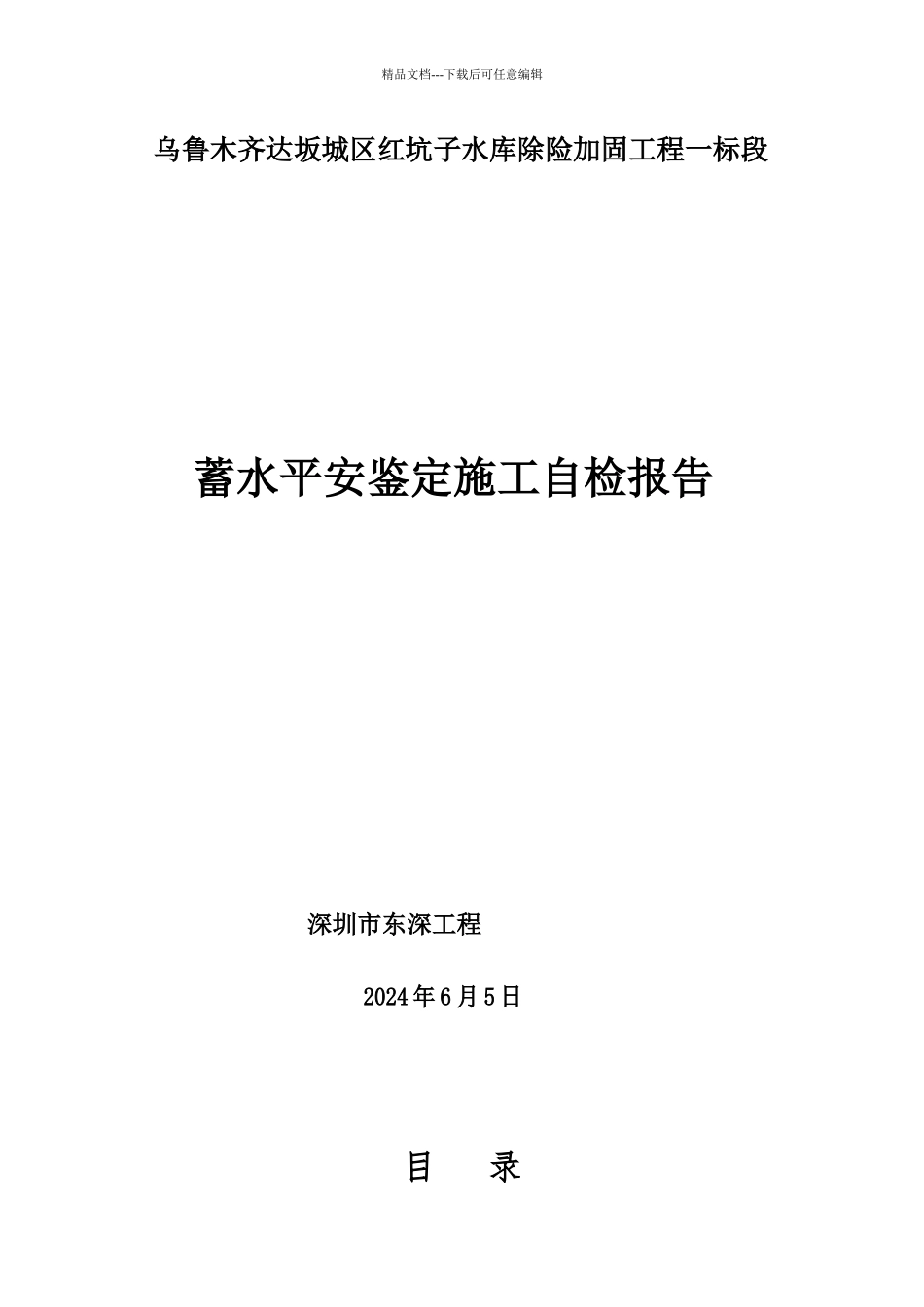 精品文档---下载后可任意编辑

乌鲁木齐达坂城区红坑子水库除险加固工程一标段

蓄水平安鉴定施工自检报告

深圳市东深工程

2024年6月5日

目　录